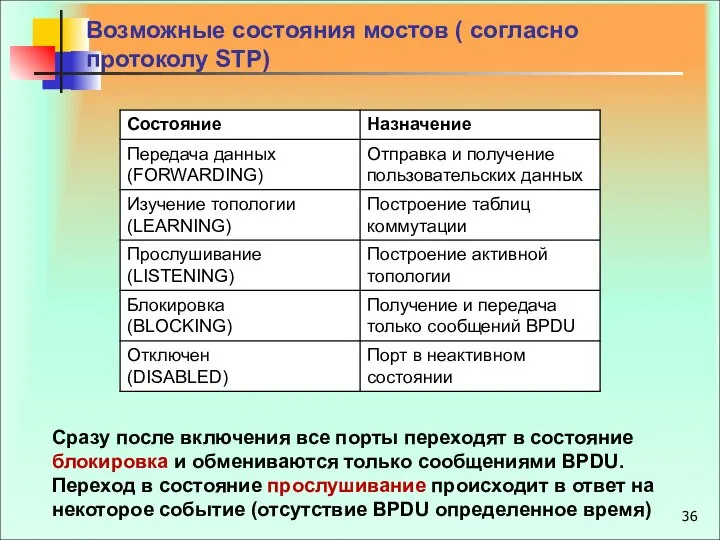 Возможные состояния мостов ( согласно протоколу STP)

| Состояние | Назначение |
|---|---|
| Передача данных (FORWARDING) | Отправка и получение пользовательских данных |
| Изучение топологии (LEARNING) | Построение таблиц коммутации |
| Прослушивание (LISTENING) | Построение активной топологии |
| Блокировка (BLOCKING) | Получение и передача только сообщений BPDU |
| Отключен (DISABLED) | Порт в неактивном состоянии |

Сразу после включения все порты переходят в состояние блокировка и обмениваются только сообщениями BPDU. Переход в состояние прослушивание происходит в ответ на некоторое событие (отсутствие BPDU определенное время)

36